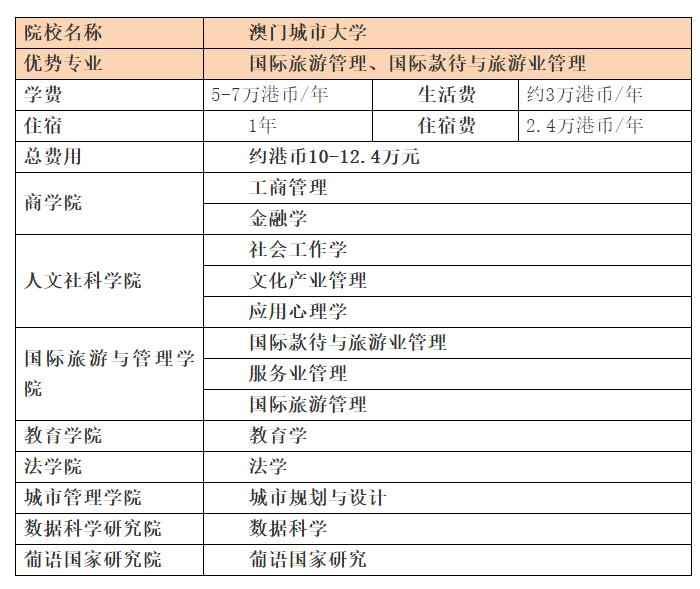 | 院校名称 | 澳门城市大学 | | |
|---|---|---|---|
| 优势专业 | 国际旅游管理、国际款待与旅游业管理 | | |
| 学费 | 5-7万港币/年 | 生活费 | 约3万港币/年 |
| 住宿 | 1年 | 住宿费 | 2.4万港币/年 |
| 总费用 | 约港币10-12.4万元 | | |
| 商学院 | 工商管理 | | |
| | 金融学 | | |
| 人文社科学院 | 社会工作学 | | |
| | 文化产业管理 | | |
| | 应用心理学 | | |
| 国际旅游与管理学院 | 国际款待与旅游业管理 | | |
| | 服务业管理 | | |
| | 国际旅游管理 | | |
| 教育学院 | 教育学 | | |
| 法学院 | 法学 | | |
| 城市管理学院 | 城市规划与设计 | | |
| 数据科学研究院 | 数据科学 | | |
| 葡语国家研究院 | 葡语国家研究 | | |